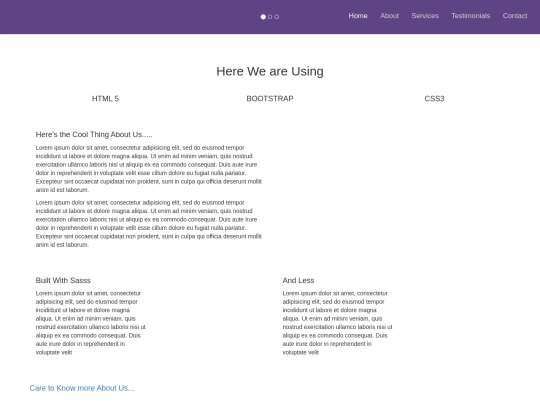 Home About Services Testimonials Contact

Here We are Using

HTML 5

BOOTSTRAP

CSS3

Here's the Cool Thing About Us.....

Lorem ipsum dolor sit amet, consectetur adipisicing elit, sed do eiusmod tempor incididunt ut labore et dolore magna aliqua. Ut enim ad minim veniam, quis nostrud exercitation ullamco laboris nisi ut aliquip ex ea commodo consequat. Duis aute irure dolor in reprehenderit in voluptate velit esse cillum dolore eu fugiat nulla pariatur. Excepteur sint occaecat cupidatat non proident, sunt in culpa qui officia deserunt mollit anim id est laborum.

Lorem ipsum dolor sit amet, consectetur adipisicing elit, sed do eiusmod tempor incididunt ut labore et dolore magna aliqua. Ut enim ad minim veniam, quis nostrud exercitation ullamco laboris nisi ut aliquip ex ea commodo consequat. Duis aute irure dolor in reprehenderit in voluptate velit esse cillum dolore eu fugiat nulla pariatur. Excepteur sint occaecat cupidatat non proident, sunt in culpa qui officia deserunt mollit anim id est laborum.

Built With Sasss

Lorem ipsum dolor sit amet, consectetur adipisicing elit, sed do eiusmod tempor incididunt ut labore et dolore magna aliqua. Ut enim ad minim veniam, quis nostrud exercitation ullamco laboris nisi ut aliquip ex ea commodo consequat. Duis aute irure dolor in reprehenderit in voluptate velit

And Less

Lorem ipsum dolor sit amet, consectetur adipisicing elit, sed do eiusmod tempor incididunt ut labore et dolore magna aliqua. Ut enim ad minim veniam, quis nostrud exercitation ullamco laboris nisi ut aliquip ex ea commodo consequat. Duis aute irure dolor in reprehenderit in voluptate velit

Care to Know more About Us...